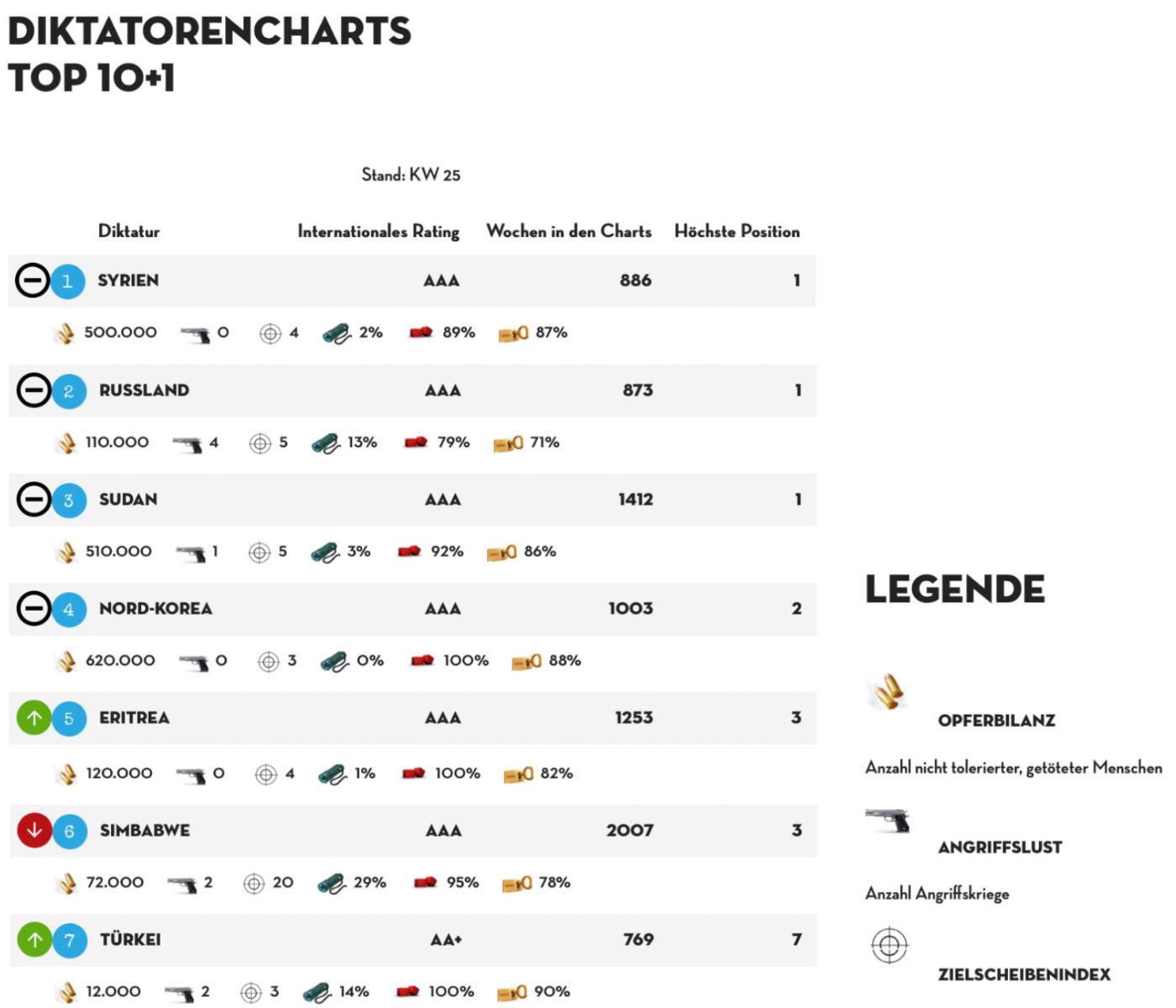 DIKTATORENCHARTS
TOP 10+1

Stand: KW 25

| Diktatur | Internationales Rating | Wochen in den Charts | Höchste Position |
|---|---|---|---|
| 1 SYRIEN | AAA | 886 | 1 |
| 500.000 0 4 2% 89% 87% | | | |
| 2 RUSSLAND | AAA | 873 | 1 |
| 110.000 4 5 13% 79% 71% | | | |
| 3 SUDAN | AAA | 1412 | 1 |
| 510.000 1 5 3% 92% 86% | | | |
| 4 NORD-KOREA | AAA | 1003 | 2 |
| 620.000 0 3 0% 100% 88% | | | |
| 5 ERITREA | AAA | 1253 | 3 |
| 120.000 0 4 1% 100% 82% | | | |
| 6 SIMBABWE | AAA | 2007 | 3 |
| 72.000 2 20 29% 95% 78% | | | |
| 7 TÜRKEI | AA+ | 769 | 7 |
| 12.000 2 3 14% 100% 90% | | | |

LEGENDE

OPFERBILANZ

Anzahl nicht tolerierter, getöteter Menschen

ANGRIFFSLUST

Anzahl Angriffskriege

ZIELSCHEIBENINDEX